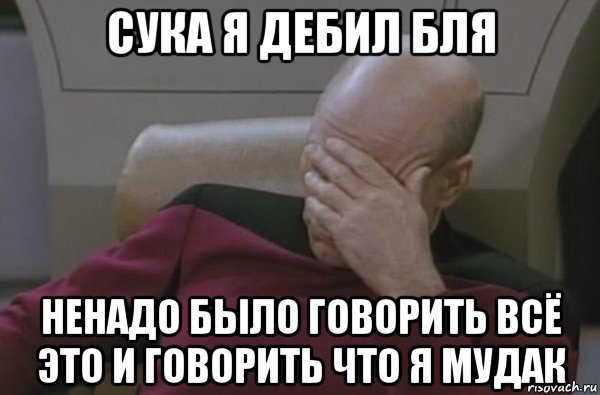 СУКА Я ДЕБИЛ БЛЯ

НЕНАДО БЫЛО ГОВОРИТЬ ВСЁ ЭТО И ГОВОРИТЬ ЧТО Я МУДАК

risovach.ru